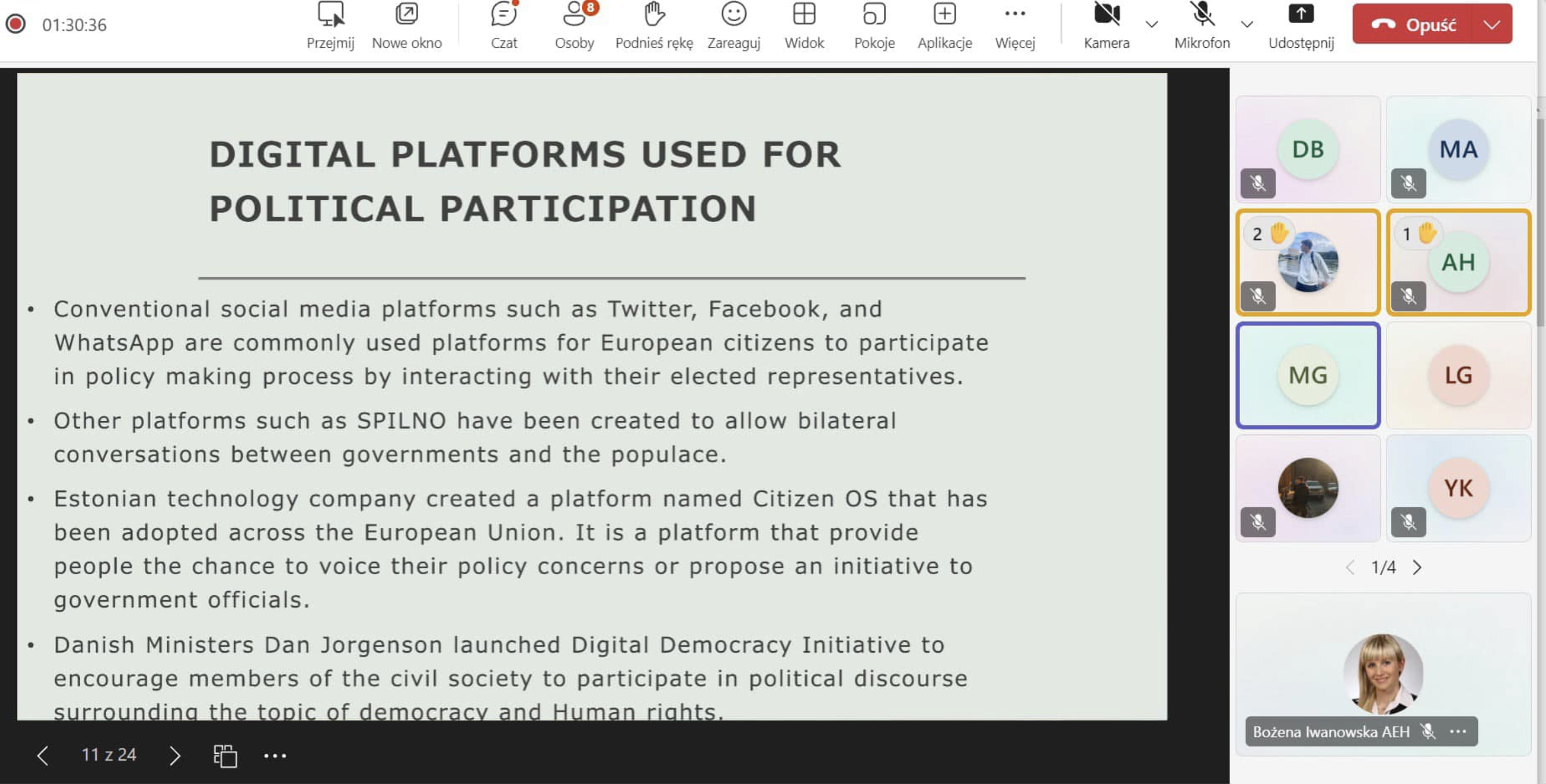 01:30:36

Przejmij Nowe okno Czat Osoby 8 Podnieś rękę Zareaguj Widok Pokoje Aplikacje Więcej Kamera Mikrofon Udostępnij Opuść

DIGITAL PLATFORMS USED FOR POLITICAL PARTICIPATION

• Conventional social media platforms such as Twitter, Facebook, and WhatsApp are commonly used platforms for European citizens to participate in policy making process by interacting with their elected representatives.

• Other platforms such as SPILNO have been created to allow bilateral conversations between governments and the populace.

• Estonian technology company created a platform named Citizen OS that has been adopted across the European Union. It is a platform that provide people the chance to voice their policy concerns or propose an initiative to government officials.

• Danish Ministers Dan Jorgenson launched Digital Democracy Initiative to encourage members of the civil society to participate in political discourse surrounding the topic of democracy and Human rights.

11 z 24

DB
MA
2
1
AH
MG
LG
YK

1/4

Bożena Iwanowska AEH